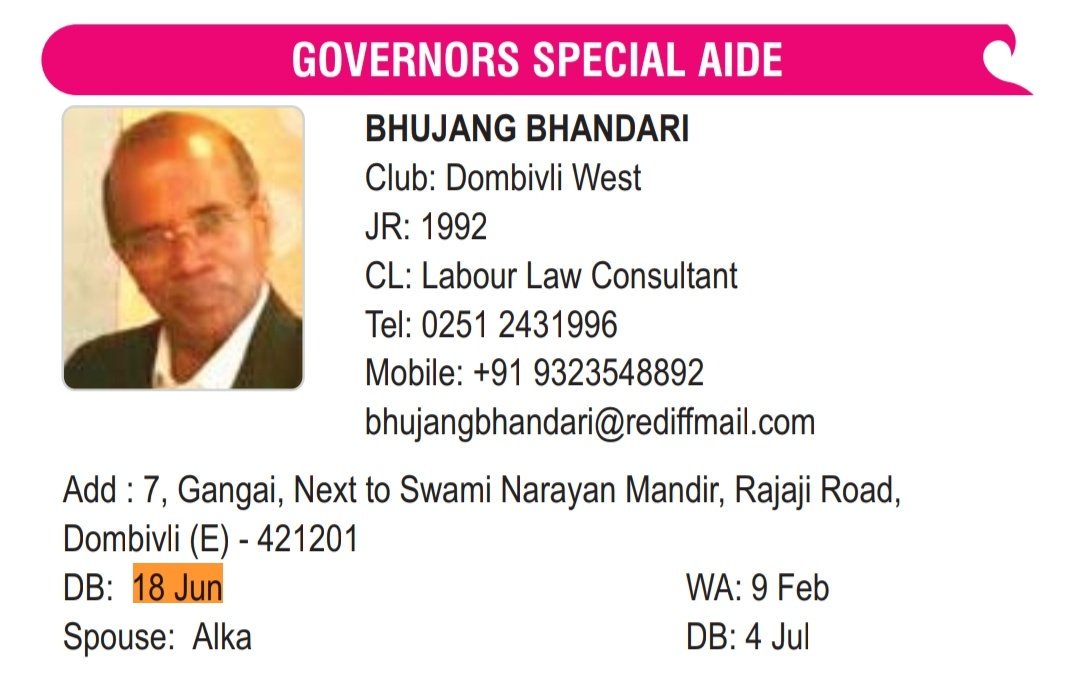 GOVERNORS SPECIAL AIDE

BHUJANG BHANDARI
Club: Dombivli West
JR: 1992
CL: Labour Law Consultant
Tel: 0251 2431996
Mobile: +91 9323548892
bhujangbhandari@rediffmail.com

Add : 7, Gangai, Next to Swami Narayan Mandir, Rajaji Road, Dombivli (E) - 421201
DB: 18 Jun
WA: 9 Feb
Spouse: Alka
DB: 4 Jul